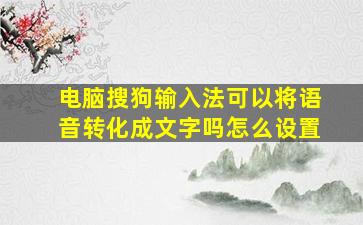 电脑搜狗输入法可以将语音转化成文字吗怎么设置